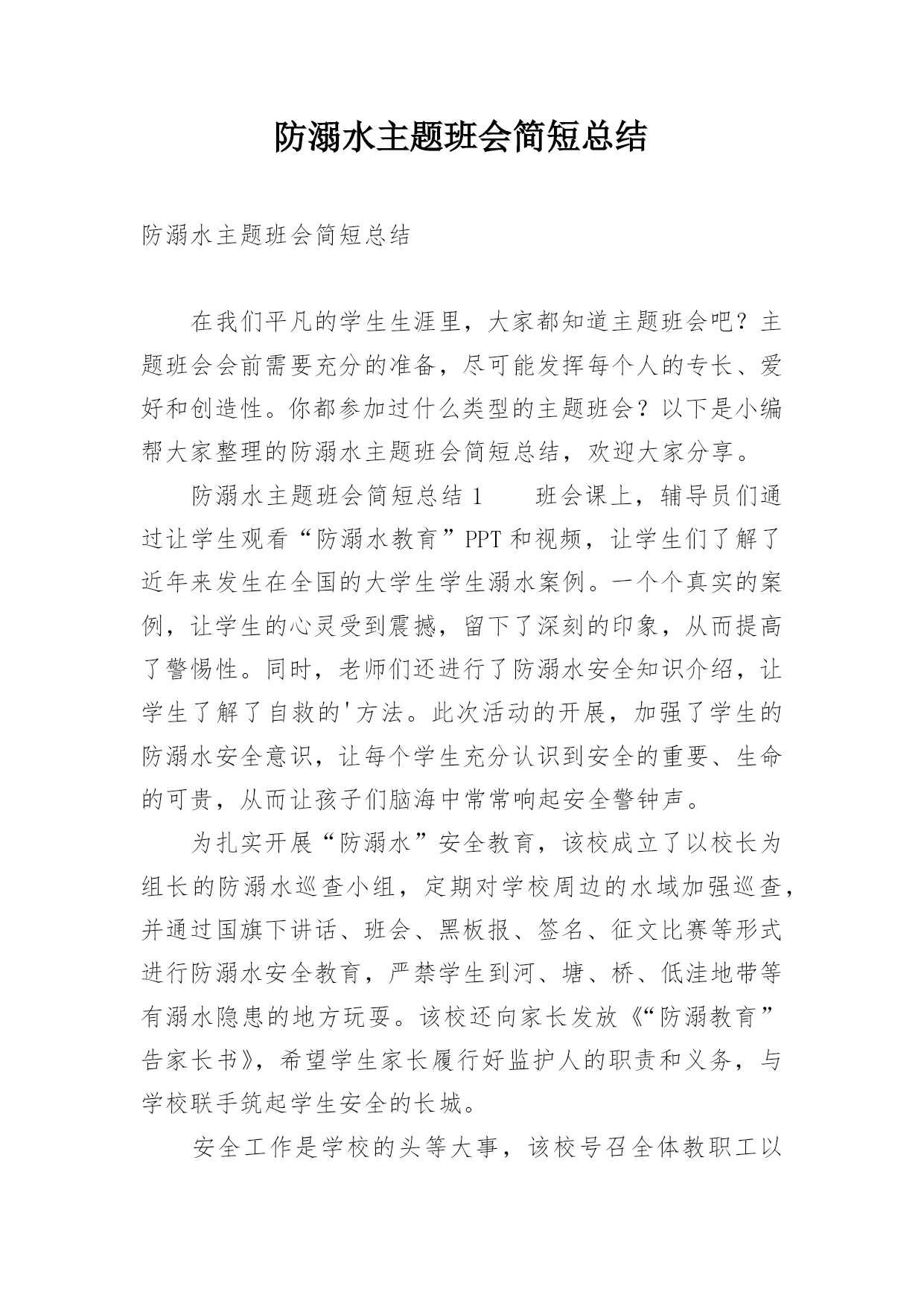 防溺水主题班会简短总结

防溺水主题班会简短总结

在我们平凡的学生生涯里，大家都知道主题班会吧？主题班会会前需要充分的准备，尽可能发挥每个人的专长、爱好和创造性。你都参加过什么类型的主题班会？以下是小编帮大家整理的防溺水主题班会简短总结，欢迎大家分享。

防溺水主题班会简短总结 1　　班会课上，辅导员们通过让学生观看“防溺水教育”PPT 和视频，让学生们了解了近年来发生在全国的大学生学生溺水案例。一个个真实的案例，让学生的心灵受到震撼，留下了深刻的印象，从而提高了警惕性。同时，老师们还进行了防溺水安全知识介绍，让学生了解了自救的'方法。此次活动的开展，加强了学生的防溺水安全意识，让每个学生充分认识到安全的重要、生命的可贵，从而让孩子们脑海中常常响起安全警钟声。

为扎实开展“防溺水”安全教育，该校成立了以校长为组长的防溺水巡查小组，定期对学校周边的水域加强巡查，并通过国旗下讲话、班会、黑板报、签名、征文比赛等形式进行防溺水安全教育，严禁学生到河、塘、桥、低洼地带等有溺水隐患的地方玩耍。该校还向家长发放《“防溺教育”告家长书》，希望学生家长履行好监护人的职责和义务，与学校联手筑起学生安全的长城。

安全工作是学校的头等大事，该校号召全体教职工以